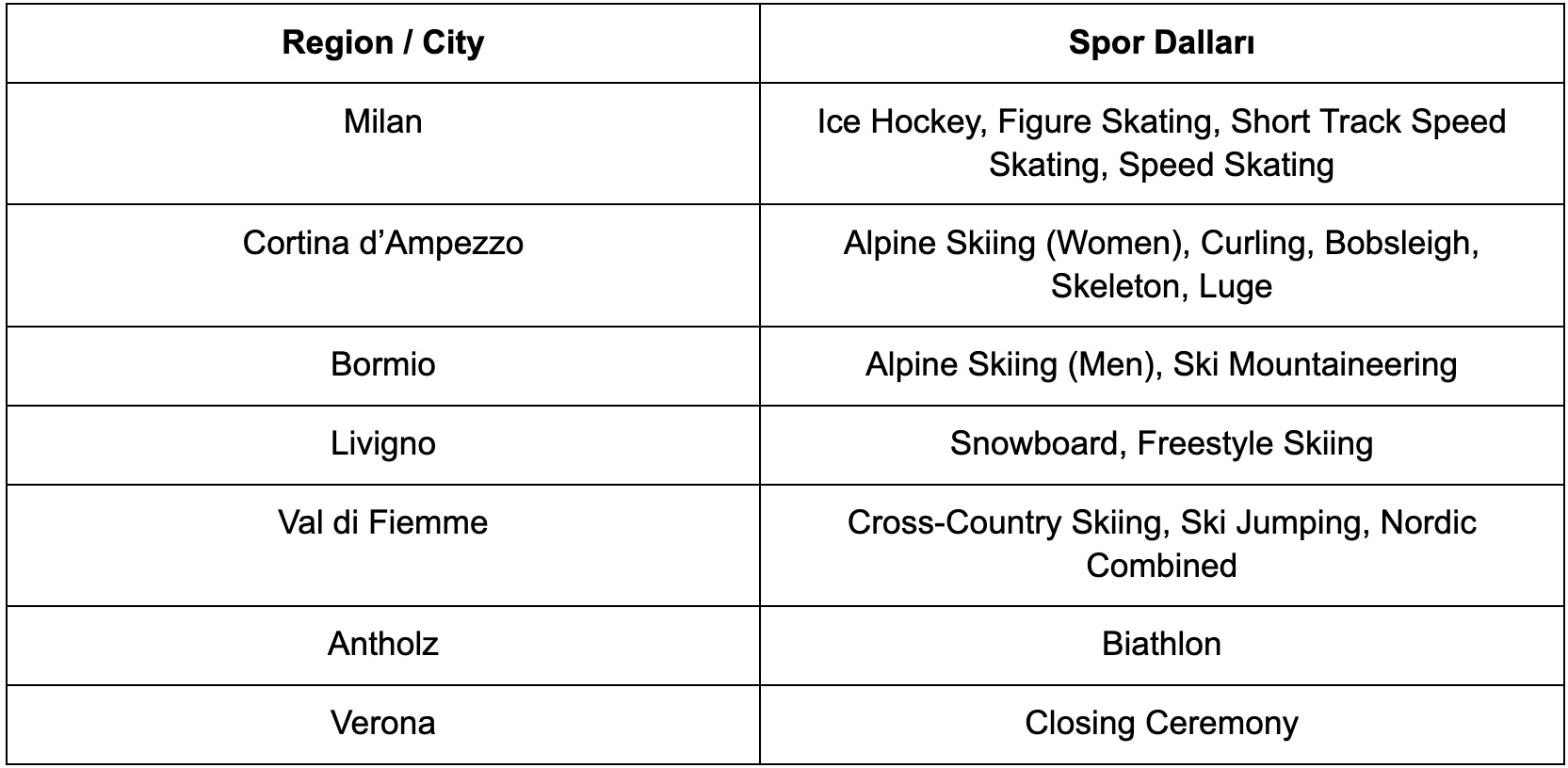 | Region / City | Spor Dalları |
|---|---|
| Milan | Ice Hockey, Figure Skating, Short Track Speed Skating, Speed Skating |
| Cortina d’Ampezzo | Alpine Skiing (Women), Curling, Bobsleigh, Skeleton, Luge |
| Bormio | Alpine Skiing (Men), Ski Mountaineering |
| Livigno | Snowboard, Freestyle Skiing |
| Val di Fiemme | Cross-Country Skiing, Ski Jumping, Nordic Combined |
| Antholz | Biathlon |
| Verona | Closing Ceremony |